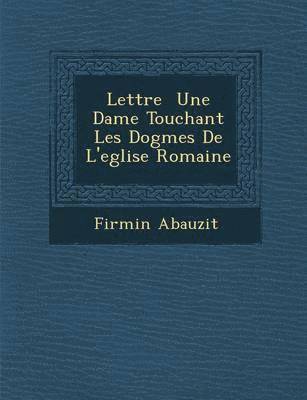 Lettre Une Dame Touchant Les Dogmes De L'eglise Romaine

Firmin Abauzit